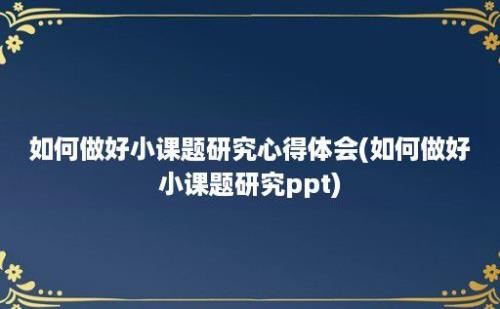 如何做好小课题研究心得体会(如何做好小课题研究ppt)